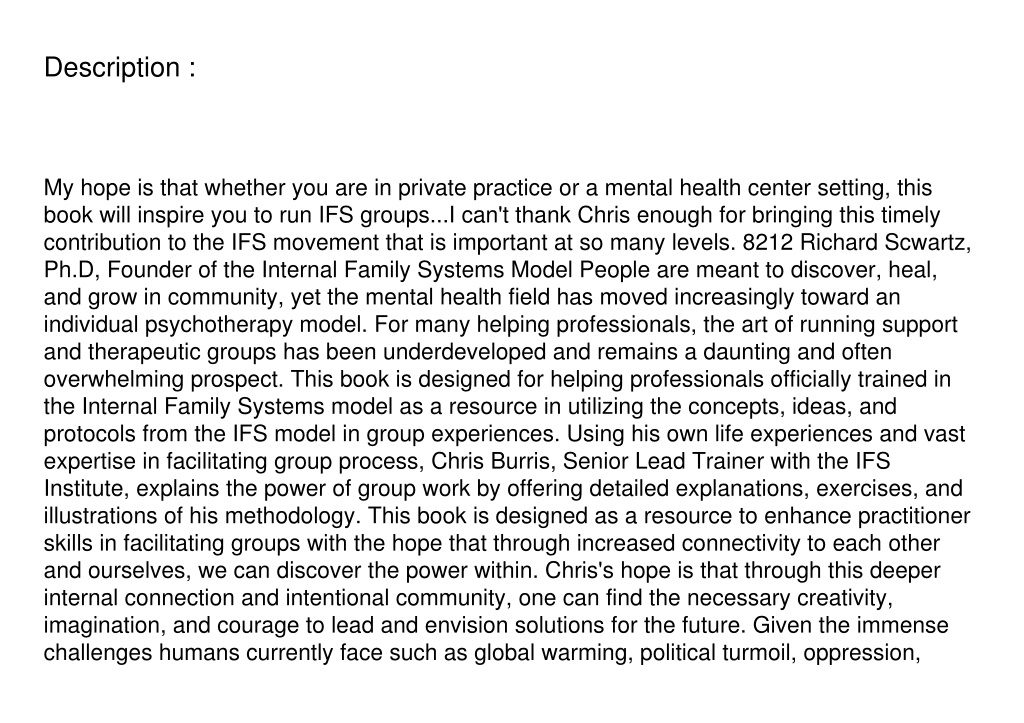 Description :

My hope is that whether you are in private practice or a mental health center setting, this book will inspire you to run IFS groups...I can't thank Chris enough for bringing this timely contribution to the IFS movement that is important at so many levels. 8212 Richard Scwartz, Ph.D, Founder of the Internal Family Systems Model People are meant to discover, heal, and grow in community, yet the mental health field has moved increasingly toward an individual psychotherapy model. For many helping professionals, the art of running support and therapeutic groups has been underdeveloped and remains a daunting and often overwhelming prospect. This book is designed for helping professionals officially trained in the Internal Family Systems model as a resource in utilizing the concepts, ideas, and protocols from the IFS model in group experiences. Using his own life experiences and vast expertise in facilitating group process, Chris Burris, Senior Lead Trainer with the IFS Institute, explains the power of group work by offering detailed explanations, exercises, and illustrations of his methodology. This book is designed as a resource to enhance practitioner skills in facilitating groups with the hope that through increased connectivity to each other and ourselves, we can discover the power within. Chris's hope is that through this deeper internal connection and intentional community, one can find the necessary creativity, imagination, and courage to lead and envision solutions for the future. Given the immense challenges humans currently face such as global warming, political turmoil, oppression,